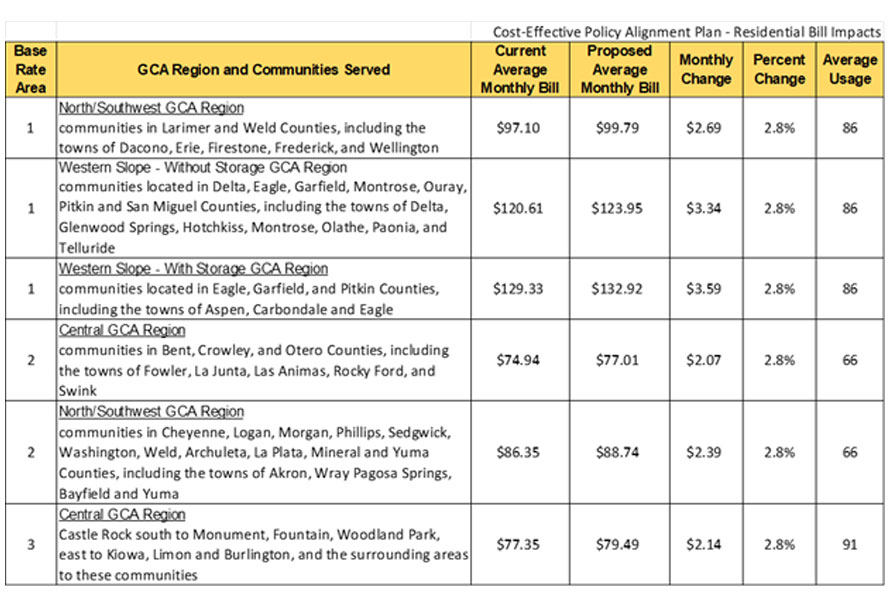 Cost-Effective Policy Alignment Plan - Residential Bill Impacts

| Base Rate Area | GCA Region and Communities Served | Current Average Monthly Bill | Proposed Average Monthly Bill | Monthly Change | Percent Change | Average Usage |
|---|---|---|---|---|---|---|
| 1 | North/Southwest GCA Region communities in Larimer and Weld Counties, including the towns of Dacono, Erie, Firestone, Frederick, and Wellington | \$97.10 | \$99.79 | \$2.69 | 2.8% | 86 |
| 1 | Western Slope - Without Storage GCA Region communities located in Delta, Eagle, Garfield, Montrose, Ouray, Pitkin and San Miguel Counties, including the towns of Delta, Glenwood Springs, Hotchkiss, Montrose, Olathe, Paonia, and Telluride | \$120.61 | \$123.95 | \$3.34 | 2.8% | 86 |
| 1 | Western Slope - With Storage GCA Region communities located in Eagle, Garfield, and Pitkin Counties, including the towns of Aspen, Carbondale and Eagle | \$129.33 | \$132.92 | \$3.59 | 2.8% | 86 |
| 2 | Central GCA Region communities in Bent, Crowley, and Otero Counties, including the towns of Fowler, La Junta, Las Animas, Rocky Ford, and Swink | \$74.94 | \$77.01 | \$2.07 | 2.8% | 66 |
| 2 | North/Southwest GCA Region communities in Cheyenne, Logan, Morgan, Phillips, Sedgwick, Washington, Weld, Archuleta, La Plata, Mineral and Yuma Counties, including the towns of Akron, Wray Pagosa Springs, Bayfield and Yuma | \$86.35 | \$88.74 | \$2.39 | 2.8% | 66 |
| 3 | Central GCA Region Castle Rock south to Monument, Fountain, Woodland Park, east to Kiowa, Limon and Burlington, and the surrounding areas to these communities | \$77.35 | \$79.49 | \$2.14 | 2.8% | 91 |